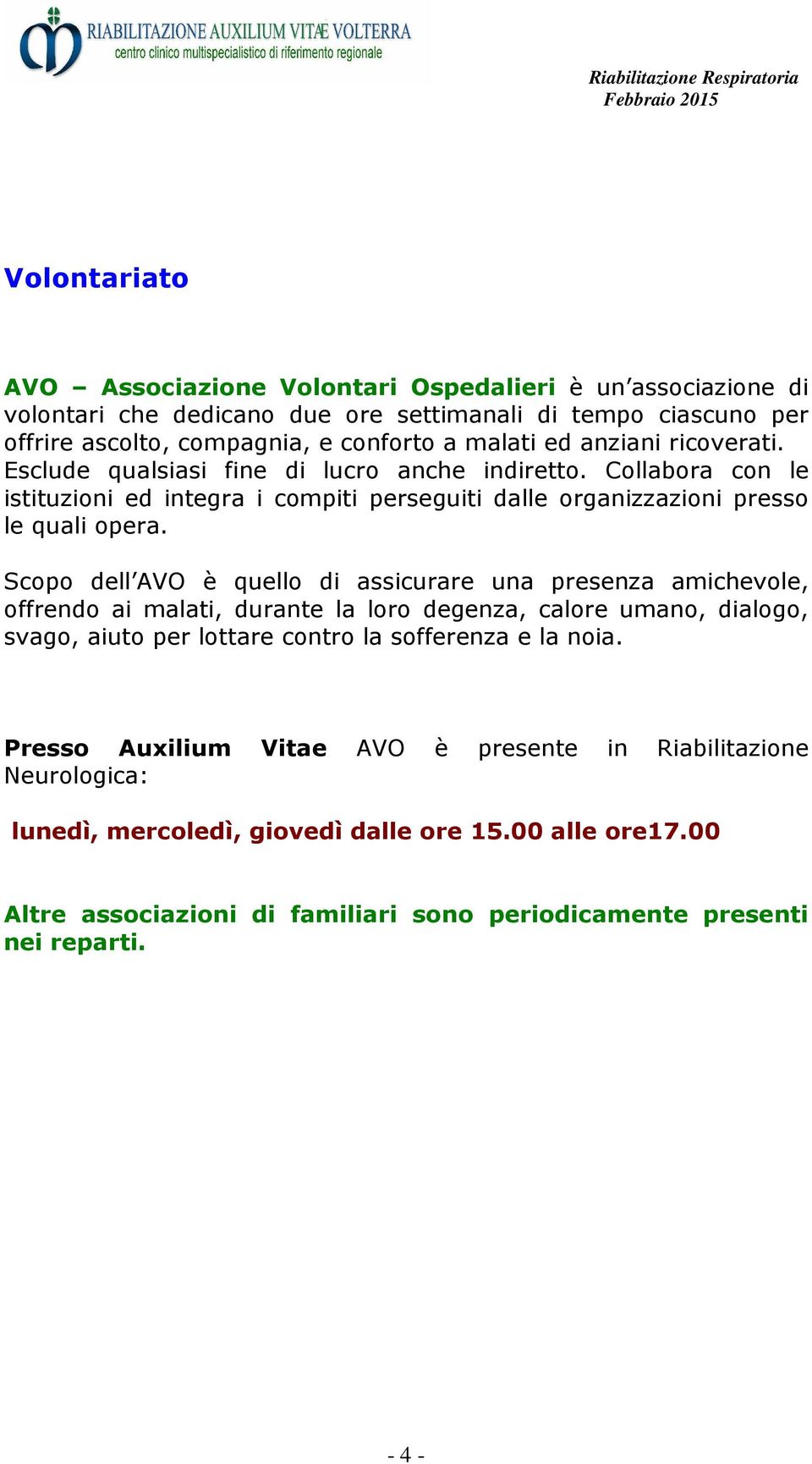 RIABILITAZIONE AUXILIUM VITÆ VOLTERRA
centro clinico multispecialistico di riferimento regionale

Riabilitazione Respiratoria
Febbraio 2015

Volontariato

AVO – Associazione Volontari Ospedalieri è un’associazione di volontari che dedicano due ore settimanali di tempo ciascuno per offrire ascolto, compagnia, e conforto a malati ed anziani ricoverati. Esclude qualsiasi fine di lucro anche indiretto. Collabora con le istituzioni ed integra i compiti perseguiti dalle organizzazioni presso le quali opera.

Scopo dell’AVO è quello di assicurare una presenza amichevole, offrendo ai malati, durante la loro degenza, calore umano, dialogo, svago, aiuto per lottare contro la sofferenza e la noia.

Presso Auxilium Vitae AVO è presente in Riabilitazione Neurologica:

lunedì, mercoledì, giovedì dalle ore 15.00 alle ore17.00

Altre associazioni di familiari sono periodicamente presenti nei reparti.

- 4 -